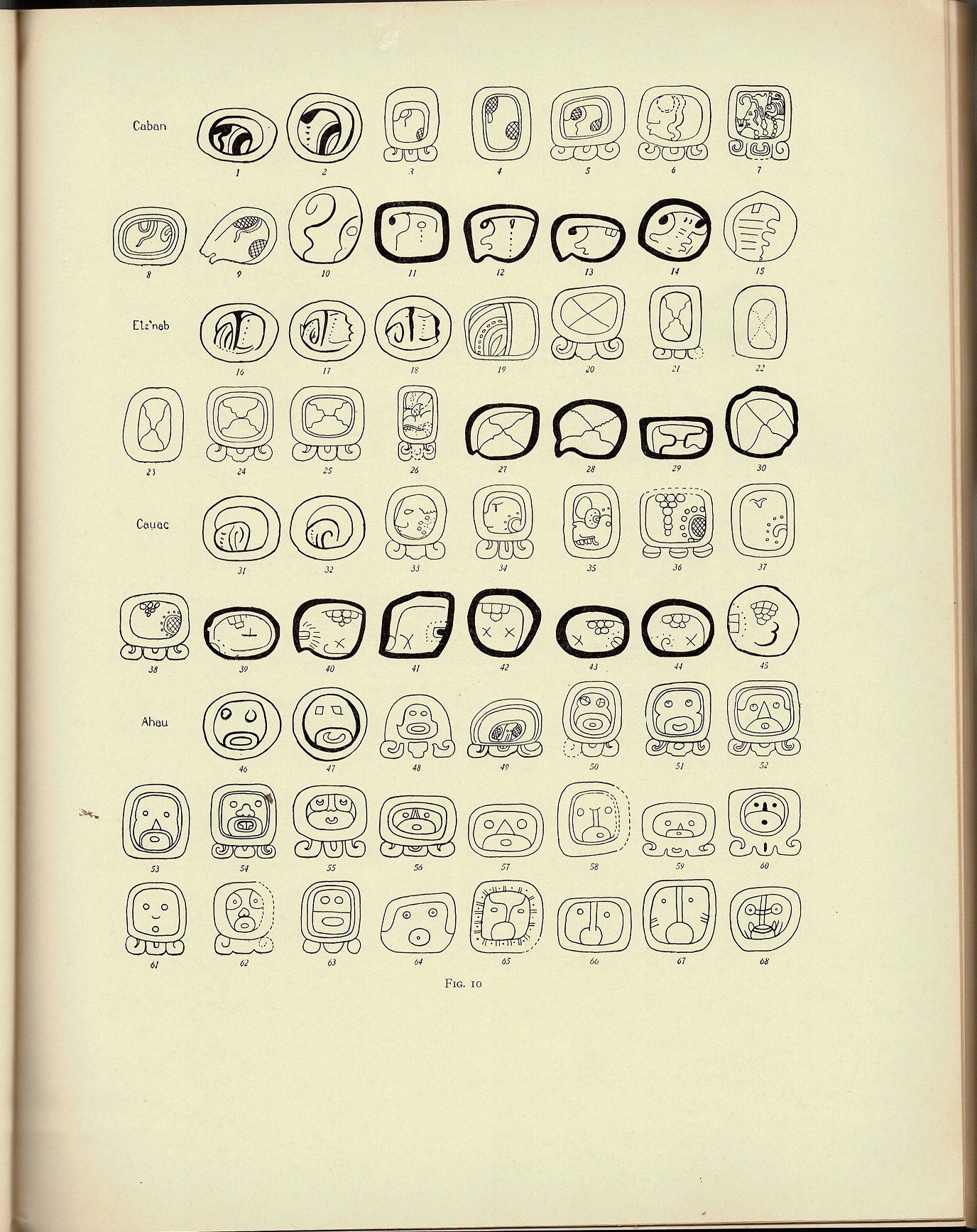 Caban

1 2 3 4 5 6 7

8 9 10 11 12 13 14 15

Etz'nab

16 17 18 19 20 21 22

23 24 25 26 27 28 29 30

Cauac

31 32 33 34 35 36 37

38 39 40 41 42 43 44 45

Ahau

46 47 48 49 50 51 52

53 54 55 56 57 58 59 60

61 62 63 64 65 66 67 68

FIG. 10